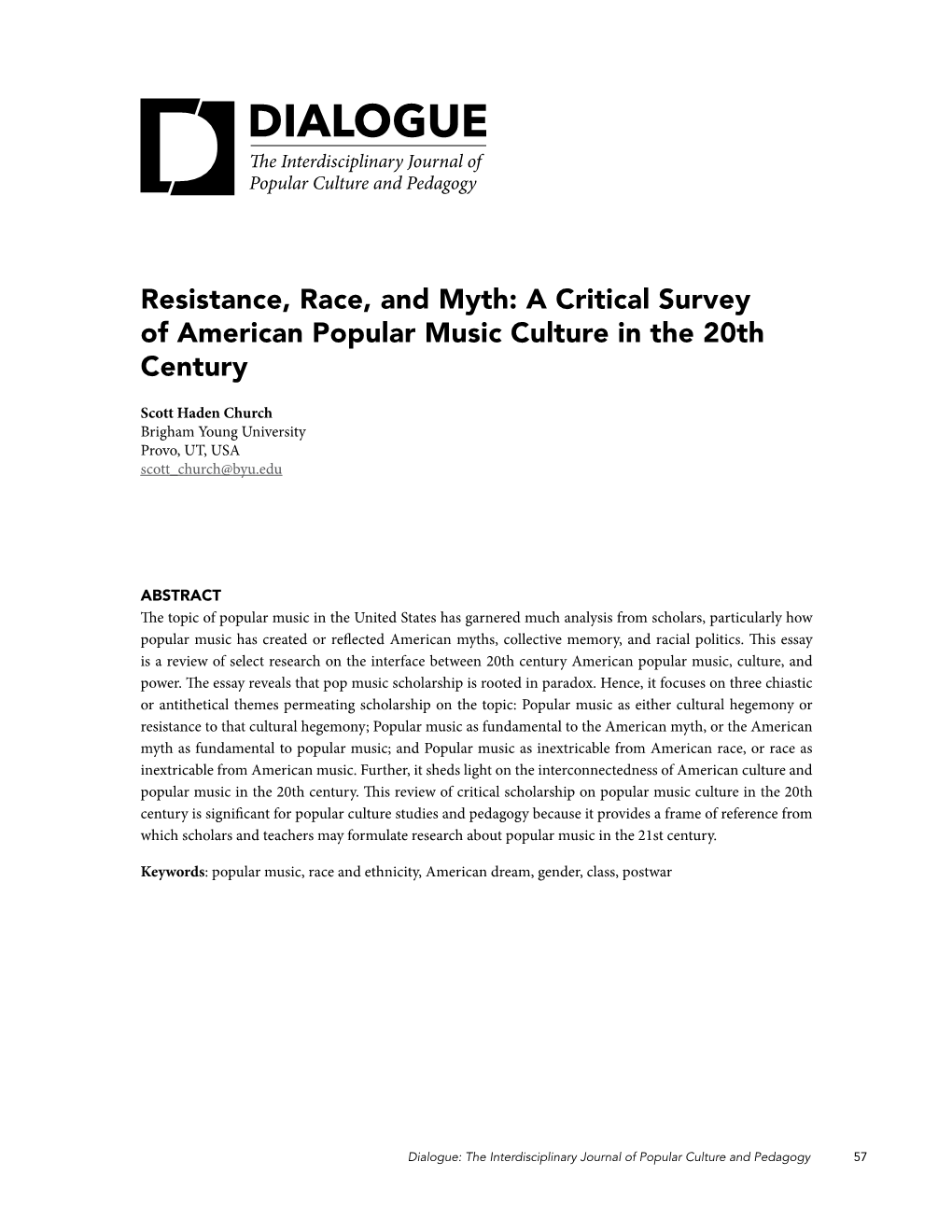 DIALOGUE
The Interdisciplinary Journal of Popular Culture and Pedagogy

Resistance, Race, and Myth: A Critical Survey of American Popular Music Culture in the 20th Century

Scott Haden Church
Brigham Young University
Provo, UT, USA
scott_church@byu.edu

ABSTRACT
The topic of popular music in the United States has garnered much analysis from scholars, particularly how popular music has created or reflected American myths, collective memory, and racial politics. This essay is a review of select research on the interface between 20th century American popular music, culture, and power. The essay reveals that pop music scholarship is rooted in paradox. Hence, it focuses on three chiastic or antithetical themes permeating scholarship on the topic: Popular music as either cultural hegemony or resistance to that cultural hegemony; Popular music as fundamental to the American myth, or the American myth as fundamental to popular music; and Popular music as inextricable from American race, or race as inextricable from American music. Further, it sheds light on the interconnectedness of American culture and popular music in the 20th century. This review of critical scholarship on popular music culture in the 20th century is significant for popular culture studies and pedagogy because it provides a frame of reference from which scholars and teachers may formulate research about popular music in the 21st century.

Keywords: popular music, race and ethnicity, American dream, gender, class, postwar

Dialogue: The Interdisciplinary Journal of Popular Culture and Pedagogy 57